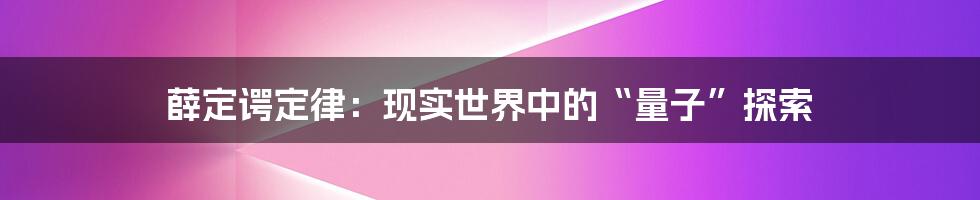 薛定谔定律：现实世界中的“量子”探索